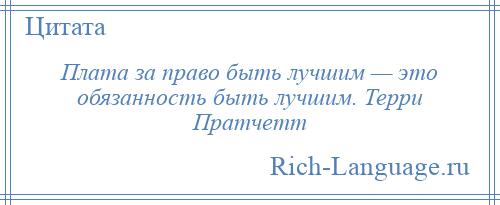 Цитата

Плата за право быть лучшим — это обязанность быть лучшим. Терри Пратчетт

Rich-Language.ru